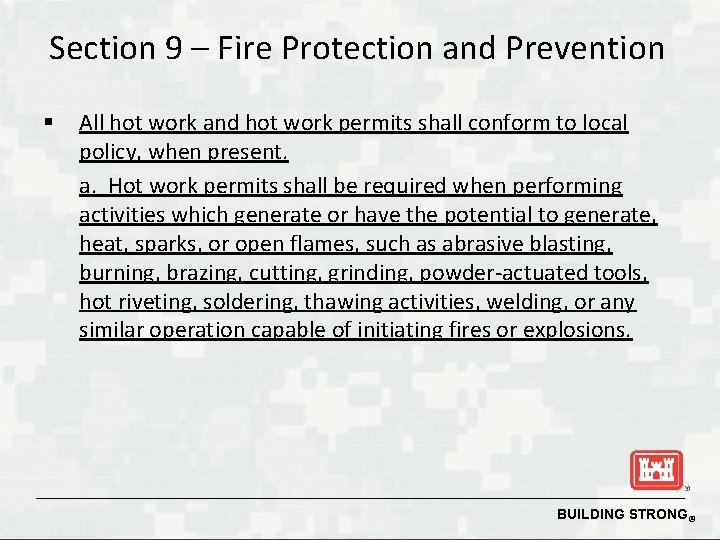 Section 9 – Fire Protection and Prevention

▪ All hot work and hot work permits shall conform to local policy, when present.

a. Hot work permits shall be required when performing activities which generate or have the potential to generate, heat, sparks, or open flames, such as abrasive blasting, burning, brazing, cutting, grinding, powder-actuated tools, hot riveting, soldering, thawing activities, welding, or any similar operation capable of initiating fires or explosions.

BUILDING STRONG®